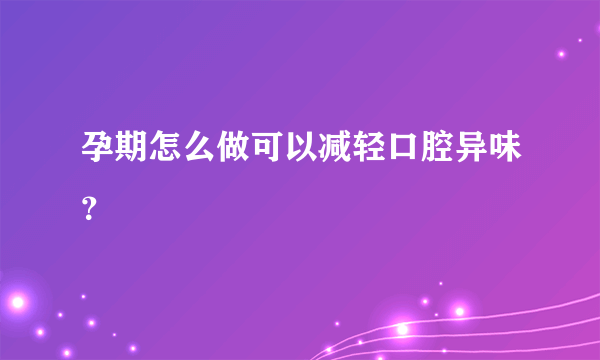 孕期怎么做可以减轻口腔异味？